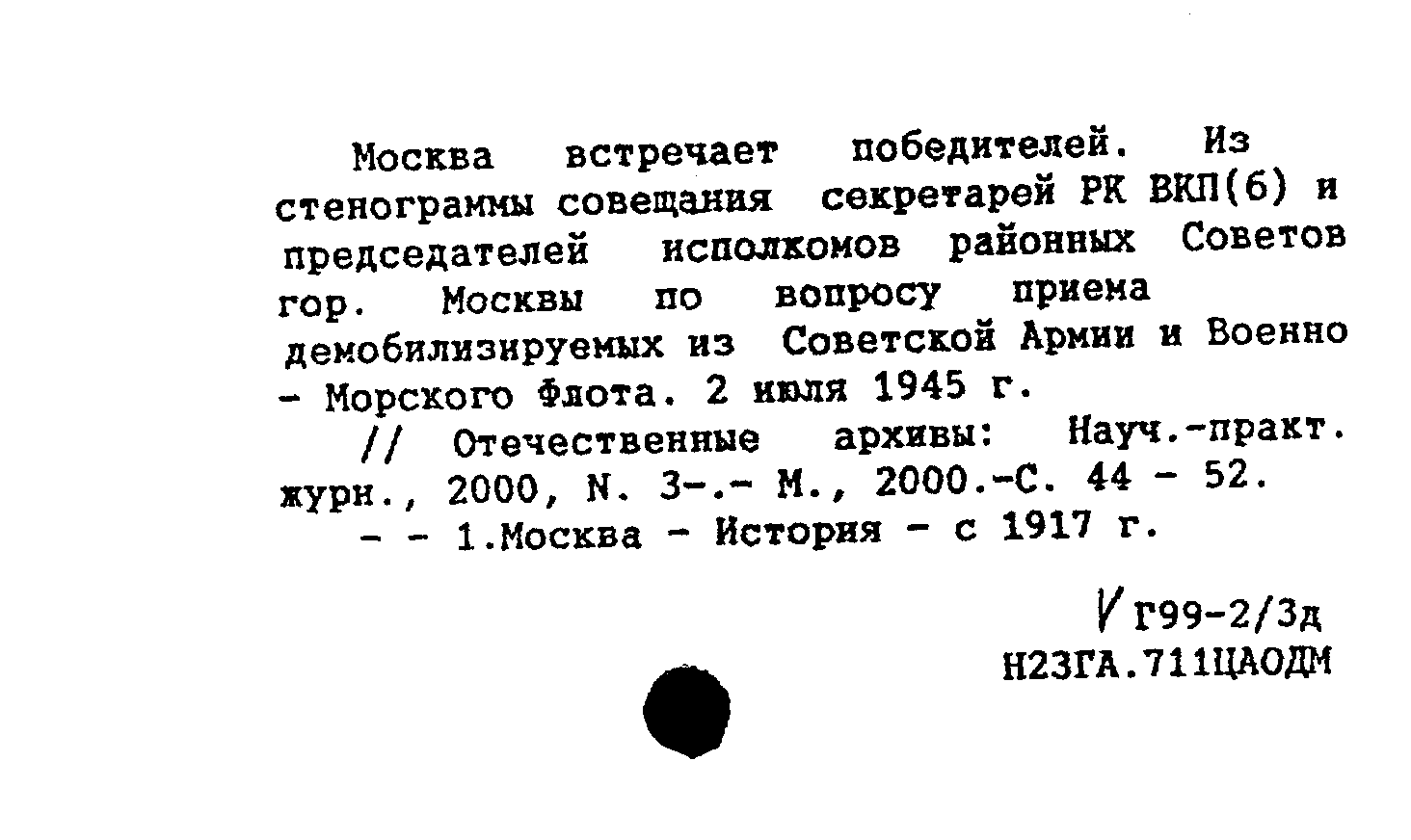 Москва встречает победителей. Из стенограммы совещания секретарей РК ВКП(б) и председателей исполкомов районных Советов гор. Москвы по вопросу приема демобилизируемых из Советской Армии и Военно - Морского Флота. 2 июля 1945 г.

// Отечественные архивы: Науч.-практ. журн., 2000, N. 3-.- М., 2000.-С. 44 - 52.

- - 1.Москва - История - с 1917 г.

Г99-2/3д
Н23ГА.711ЦАОДМ